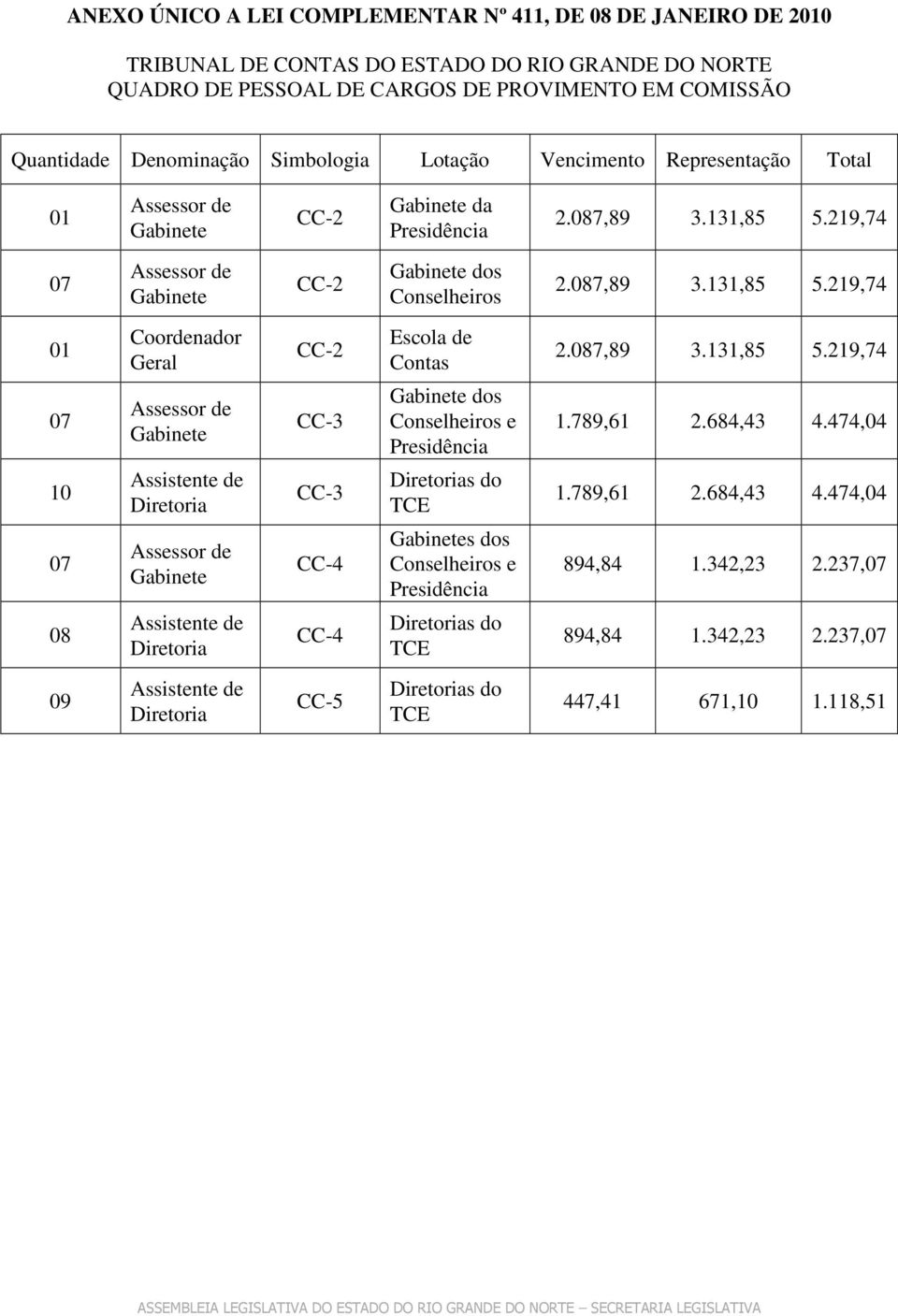 ANEXO ÚNICO A LEI COMPLEMENTAR Nº 411, DE 08 DE JANEIRO DE 2010

TRIBUNAL DE CONTAS DO ESTADO DO RIO GRANDE DO NORTE
QUADRO DE PESSOAL DE CARGOS DE PROVIMENTO EM COMISSÃO

| Quantidade | Denominação | Simbologia | Lotação | Vencimento | Representação | Total |
|---|---|---|---|---|---|---|
| 01 | Assessor de Gabinete | CC-2 | Gabinete da Presidência | 2.087,89 | 3.131,85 | 5.219,74 |
| 07 | Assessor de Gabinete | CC-2 | Gabinete dos Conselheiros | 2.087,89 | 3.131,85 | 5.219,74 |
| 01 | Coordenador Geral | CC-2 | Escola de Contas | 2.087,89 | 3.131,85 | 5.219,74 |
| 07 | Assessor de Gabinete | CC-3 | Gabinete dos Conselheiros e Presidência | 1.789,61 | 2.684,43 | 4.474,04 |
| 10 | Assistente de Diretoria | CC-3 | Diretorias do TCE | 1.789,61 | 2.684,43 | 4.474,04 |
| 07 | Assessor de Gabinete | CC-4 | Gabinetes dos Conselheiros e Presidência | 894,84 | 1.342,23 | 2.237,07 |
| 08 | Assistente de Diretoria | CC-4 | Diretorias do TCE | 894,84 | 1.342,23 | 2.237,07 |
| 09 | Assistente de Diretoria | CC-5 | Diretorias do TCE | 447,41 | 671,10 | 1.118,51 |

ASSEMBLEIA LEGISLATIVA DO ESTADO DO RIO GRANDE DO NORTE – SECRETARIA LEGISLATIVA